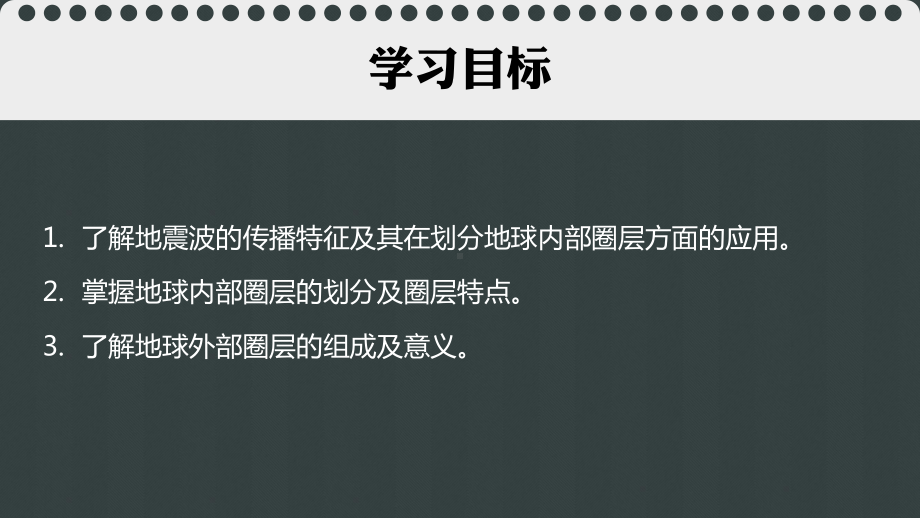 学习目标

1. 了解地震波的传播特征及其在划分地球内部圈层方面的应用。

2. 掌握地球内部圈层的划分及圈层特点。

3. 了解地球外部圈层的组成及意义。